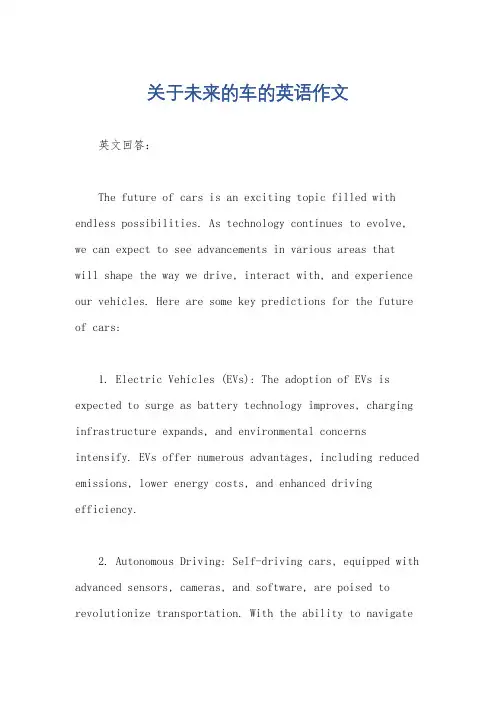 关于未来的车的英语作文

英文回答:

The future of cars is an exciting topic filled with endless possibilities. As technology continues to evolve, we can expect to see advancements in various areas that will shape the way we drive, interact with, and experience our vehicles. Here are some key predictions for the future of cars:

1. Electric Vehicles (EVs): The adoption of EVs is expected to surge as battery technology improves, charging infrastructure expands, and environmental concerns intensify. EVs offer numerous advantages, including reduced emissions, lower energy costs, and enhanced driving efficiency.

2. Autonomous Driving: Self-driving cars, equipped with advanced sensors, cameras, and software, are poised to revolutionize transportation. With the ability to navigate